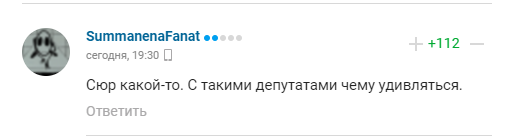 SummanenaFanat

сегодня, 19:30

+ +112 −

Сюр какой-то. С такими депутатами чему удивляться.

Ответить